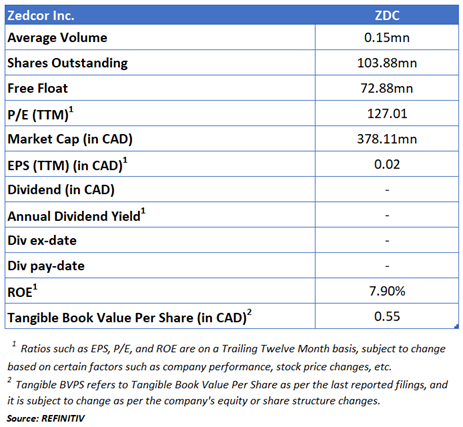 | Zedcor Inc. | ZDC |
|---|---|
| Average Volume | 0.15mn |
| Shares Outstanding | 103.88mn |
| Free Float | 72.88mn |
| P/E (TTM)$^1$ | 127.01 |
| Market Cap (in CAD) | 378.11mn |
| EPS (TTM) (in CAD)$^1$ | 0.02 |
| Dividend (in CAD) | - |
| Annual Dividend Yield$^1$ | - |
| Div ex-date | - |
| Div pay-date | - |
| ROE$^1$ | 7.90% |
| Tangible Book Value Per Share (in CAD)$^2$ | 0.55 |

$^1$ Ratios such as EPS, P/E, and ROE are on a Trailing Twelve Month basis, subject to change based on certain factors such as company performance, stock price changes, etc.
$^2$ Tangible BVPS refers to Tangible Book Value Per Share as per the last reported filings, and it is subject to change as per the company's equity or share structure changes.
Source: REFINITIV